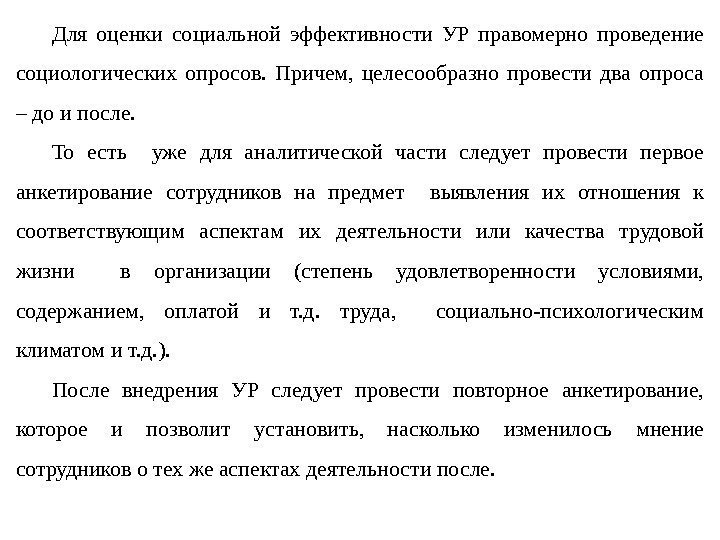 Для оценки социальной эффективности УР правомерно проведение социологических опросов. Причем, целесообразно провести два опроса – до и после.

То есть уже для аналитической части следует провести первое анкетирование сотрудников на предмет выявления их отношения к соответствующим аспектам их деятельности или качества трудовой жизни в организации (степень удовлетворенности условиями, содержанием, оплатой и т.д. труда, социально-психологическим климатом и т.д.).

После внедрения УР следует провести повторное анкетирование, которое и позволит установить, насколько изменилось мнение сотрудников о тех же аспектах деятельности после.